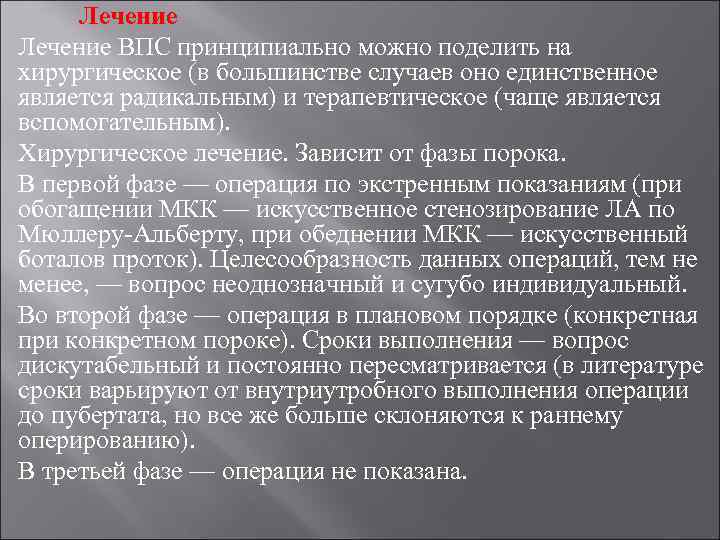 Лечение

Лечение ВПС принципиально можно поделить на хирургическое (в большинстве случаев оно единственное является радикальным) и терапевтическое (чаще является вспомогательным).

Хирургическое лечение. Зависит от фазы порока.

В первой фазе — операция по экстренным показаниям (при обогащении МКК — искусственное стенозирование ЛА по Мюллеру-Альберту, при обеднении МКК — искусственный боталов проток). Целесообразность данных операций, тем не менее, — вопрос неоднозначный и сугубо индивидуальный.

Во второй фазе — операция в плановом порядке (конкретная при конкретном пороке). Сроки выполнения — вопрос дискутабельный и постоянно пересматривается (в литературе сроки варьируют от внутриутробного выполнения операции до пубертата, но все же больше склоняются к раннему оперированию).

В третьей фазе — операция не показана.